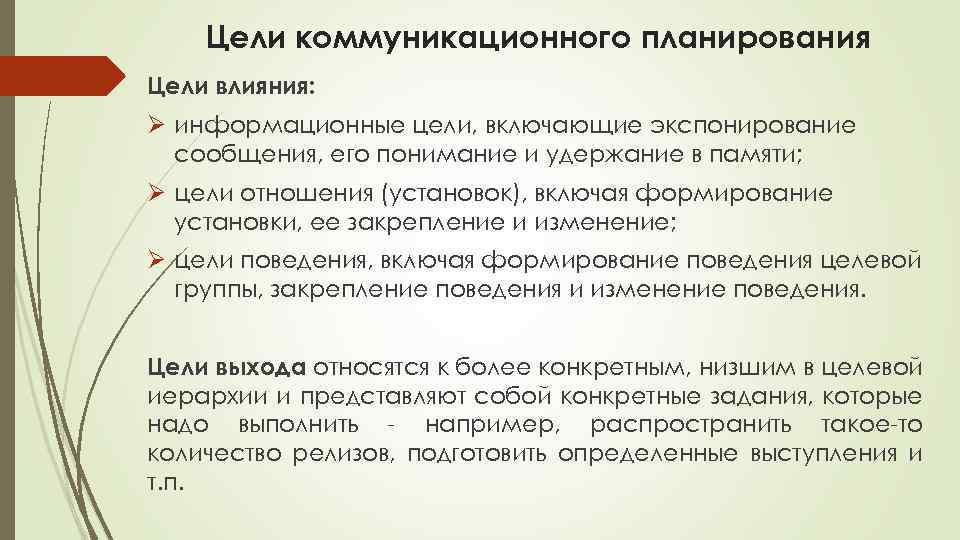 Цели коммуникационного планирования

Цели влияния:

➢ информационные цели, включающие экспонирование сообщения, его понимание и удержание в памяти;

➢ цели отношения (установок), включая формирование установки, ее закрепление и изменение;

➢ цели поведения, включая формирование поведения целевой группы, закрепление поведения и изменение поведения.

Цели выхода относятся к более конкретным, низшим в целевой иерархии и представляют собой конкретные задания, которые надо выполнить - например, распространить такое-то количество релизов, подготовить определенные выступления и т.п.